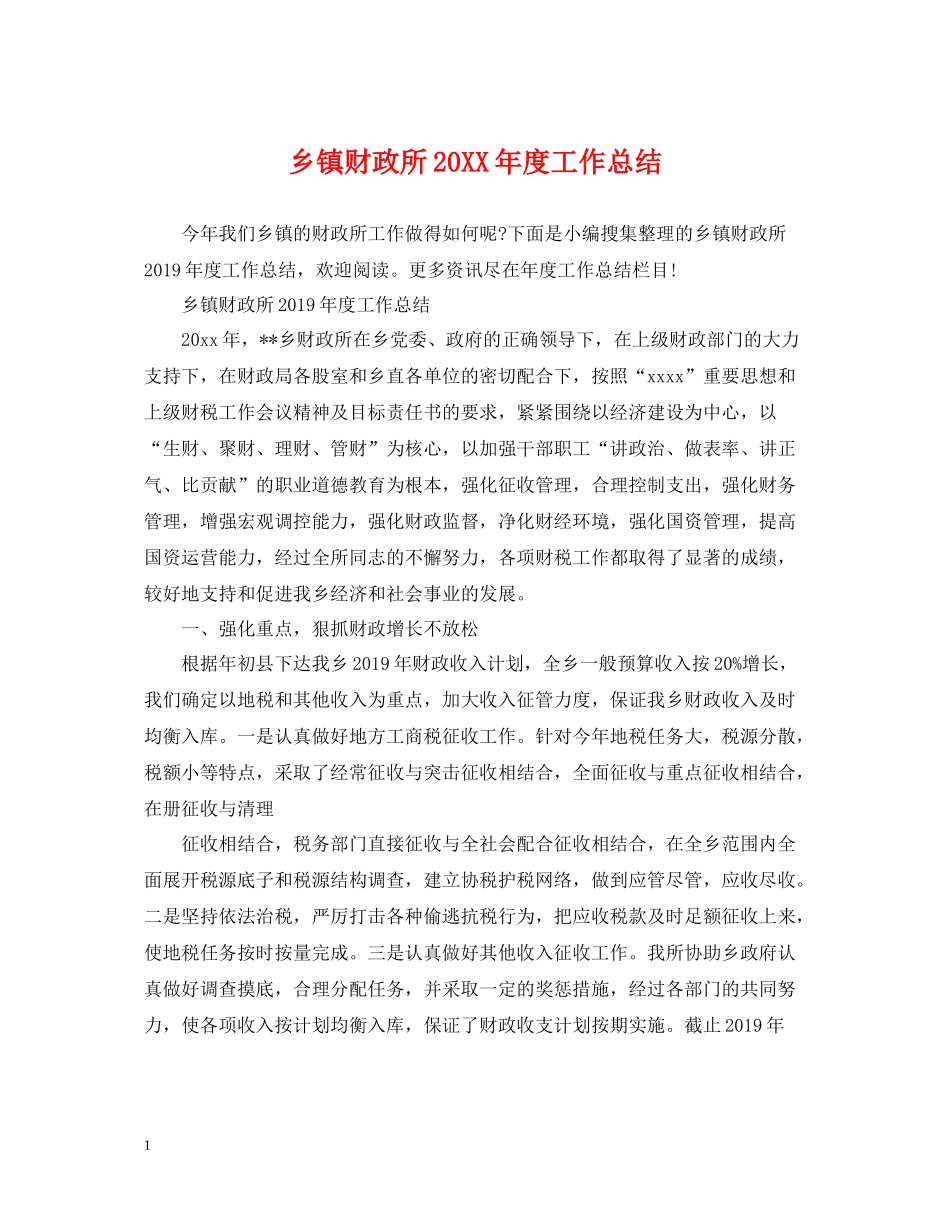 乡镇财政所20XX年度工作总结

今年我们乡镇的财政所工作做得如何呢?下面是小编搜集整理的乡镇财政所2019年度工作总结，欢迎阅读。更多资讯尽在年度工作总结栏目!

乡镇财政所2019年度工作总结

20xx年，**乡财政所在乡党委、政府的正确领导下，在上级财政部门的大力支持下，在财政局各股室和乡直各单位的密切配合下，按照“xxxx”重要思想和上级财税工作会议精神及目标责任书的要求，紧紧围绕以经济建设为中心，以“生财、聚财、理财、管财”为核心，以加强干部职工“讲政治、做表率、讲正气、比贡献”的职业道德教育为根本，强化征收管理，合理控制支出，强化财务管理，增强宏观调控能力，强化财政监督，净化财经环境，强化国资管理，提高国资运营能力，经过全所同志的不懈努力，各项财税工作都取得了显著的成绩，较好地支持和促进我乡经济和社会事业的发展。

一、强化重点，狠抓财政增长不放松

根据年初县下达我乡2019年财政收入计划，全乡一般预算收入按20%增长，我们确定以地税和其他收入为重点，加大收入征管力度，保证我乡财政收入及时均衡入库。一是认真做好地方工商税征收工作。针对今年地税任务大，税源分散，税额小等特点，采取了经常征收与突击征收相结合，全面征收与重点征收相结合，在册征收与清理

征收相结合，税务部门直接征收与全社会配合征收相结合，在全乡范围内全面展开税源底子和税源结构调查，建立协税护税网络，做到应管尽管，应收尽收。二是坚持依法治税，严厉打击各种偷逃抗税行为，把应收税款及时足额征收上来，使地税任务按时按量完成。三是认真做好其他收入征收工作。我所协助乡政府认真做好调查摸底，合理分配任务，并采取一定的奖惩措施，经过各部门的共同努力，使各项收入按计划均衡入库，保证了财政收支计划按期实施。截止2019年

1